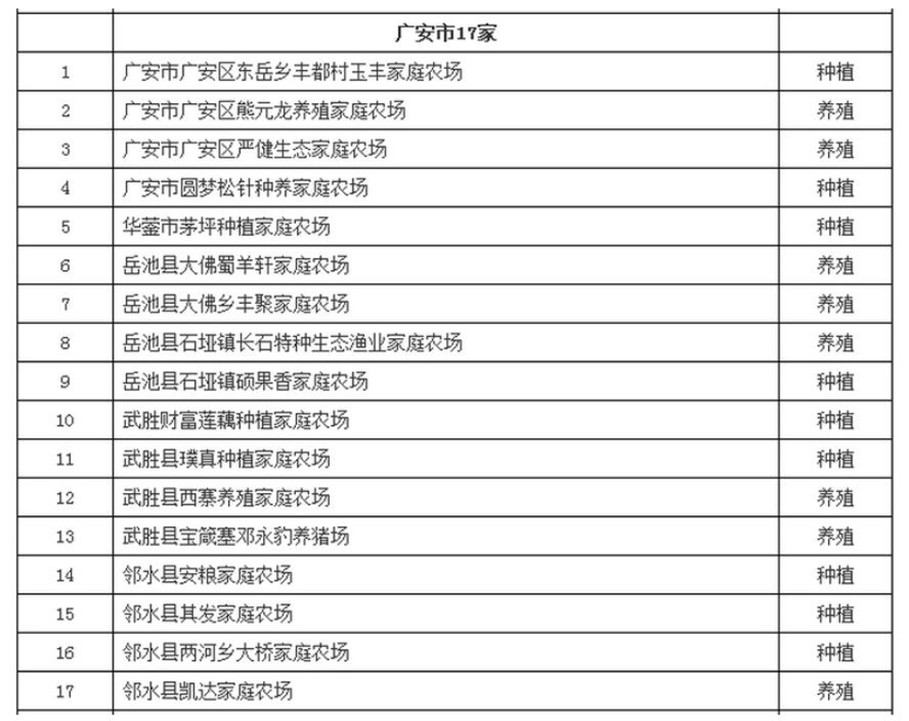 |  | 广安市17家 |  |
|---|---|---|
| 1 | 广安市广安区东岳乡丰都村玉丰家庭农场 | 种植 |
| 2 | 广安市广安区熊元龙养殖家庭农场 | 养殖 |
| 3 | 广安市广安区严健生态家庭农场 | 养殖 |
| 4 | 广安市圆梦松针种养家庭农场 | 种植 |
| 5 | 华蓥市茅坪种植家庭农场 | 种植 |
| 6 | 岳池县大佛蜀羊轩家庭农场 | 养殖 |
| 7 | 岳池县大佛乡丰聚家庭农场 | 养殖 |
| 8 | 岳池县石垭镇长石特种生态渔业家庭农场 | 养殖 |
| 9 | 岳池县石垭镇硕果香家庭农场 | 种植 |
| 10 | 武胜财富莲藕种植家庭农场 | 种植 |
| 11 | 武胜县璞真种植家庭农场 | 种植 |
| 12 | 武胜县西寨养殖家庭农场 | 养殖 |
| 13 | 武胜县宝箴塞邓永豹养猪场 | 养殖 |
| 14 | 邻水县安粮家庭农场 | 种植 |
| 15 | 邻水县其发家庭农场 | 种植 |
| 16 | 邻水县两河乡大桥家庭农场 | 种植 |
| 17 | 邻水县凯达家庭农场 | 养殖 |